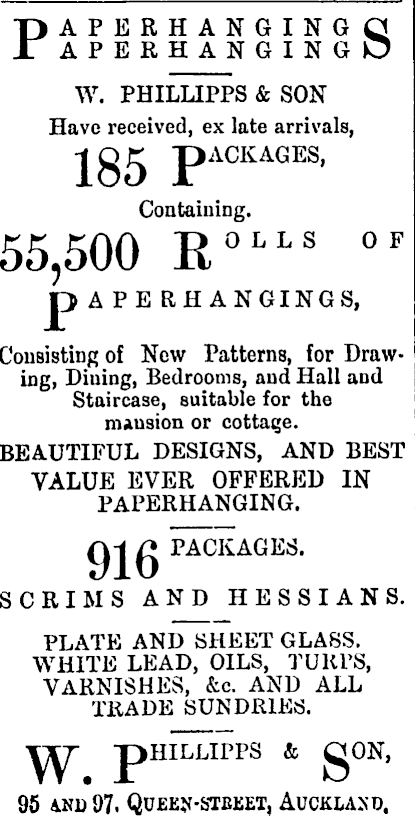 PAPERHANGINGS
PAPERHANGINGS

W. PHILLIPPS & SON
Have received, ex late arrivals,
185 PACKAGES,
Containing.
55,500 ROLLS OF
PAPERHANGINGS,

Consisting of New Patterns, for Drawing, Dining, Bedrooms, and Hall and Staircase, suitable for the mansion or cottage.

BEAUTIFUL DESIGNS, AND BEST VALUE EVER OFFERED IN PAPERHANGING.

916 PACKAGES.
SCRIMS AND HESSIANS.

PLATE AND SHEET GLASS. WHITE LEAD, OILS, TURPS, VARNISHES, &c. AND ALL TRADE SUNDRIES.

W. PHILLIPPS & SON,
95 AND 97, QUEEN-STREET, AUCKLAND.